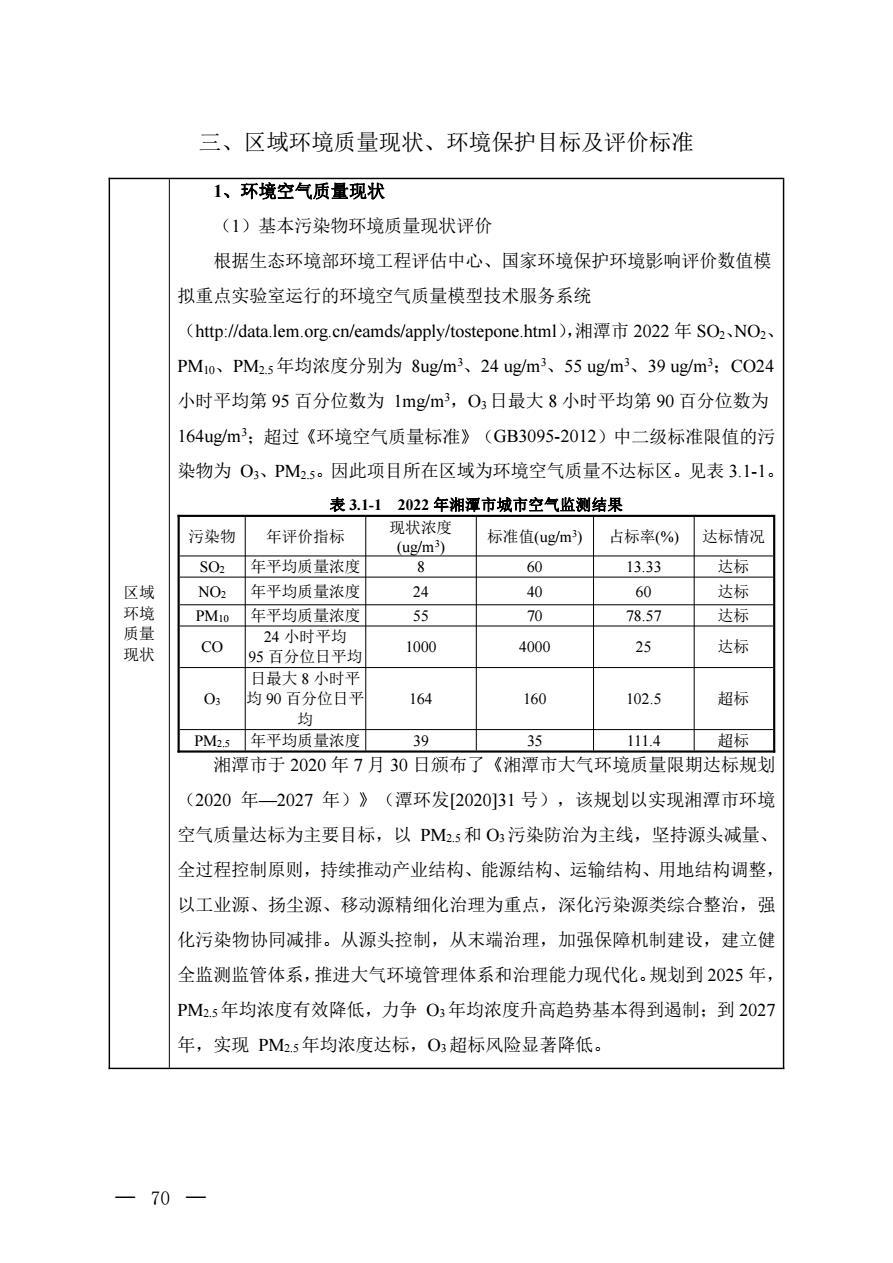 三、区域环境质量现状、环境保护目标及评价标准

区域环境质量现状

1、环境空气质量现状

（1）基本污染物环境质量现状评价

根据生态环境部环境工程评估中心、国家环境保护环境影响评价数值模拟重点实验室运行的环境空气质量模型技术服务系统（http://data.lem.org.cn/eamds/apply/tostepone.html），湘潭市 2022 年 $SO_2$、$NO_2$、$PM_{10}$、$PM_{2.5}$ 年均浓度分别为 8ug/m$^3$、24 ug/m$^3$、55 ug/m$^3$、39 ug/m$^3$；CO24 小时平均第 95 百分位数为 1mg/m$^3$，$O_3$ 日最大 8 小时平均第 90 百分位数为 164ug/m$^3$；超过《环境空气质量标准》（GB3095-2012）中二级标准限值的污染物为 $O_3$、$PM_{2.5}$。因此项目所在区域为环境空气质量不达标区。见表 3.1-1。

表 3.1-1 2022 年湘潭市城市空气监测结果

| 污染物 | 年评价指标 | 现状浓度 (ug/m$^3$) | 标准值(ug/m$^3$) | 占标率(%) | 达标情况 |
|---|---|---|---|---|---|
| $SO_2$ | 年平均质量浓度 | 8 | 60 | 13.33 | 达标 |
| $NO_2$ | 年平均质量浓度 | 24 | 40 | 60 | 达标 |
| $PM_{10}$ | 年平均质量浓度 | 55 | 70 | 78.57 | 达标 |
| CO | 24 小时平均 95 百分位日平均 | 1000 | 4000 | 25 | 达标 |
| $O_3$ | 日最大 8 小时平均 90 百分位日平均 | 164 | 160 | 102.5 | 超标 |
| $PM_{2.5}$ | 年平均质量浓度 | 39 | 35 | 111.4 | 超标 |

湘潭市于 2020 年 7 月 30 日颁布了《湘潭市大气环境质量限期达标规划（2020 年—2027 年）》（潭环发[2020]31 号），该规划以实现湘潭市环境空气质量达标为主要目标，以 $PM_{2.5}$ 和 $O_3$ 污染防治为主线，坚持源头减量、全过程控制原则，持续推动产业结构、能源结构、运输结构、用地结构调整，以工业源、扬尘源、移动源精细化治理为重点，深化污染源类综合整治，强化污染物协同减排。从源头控制，从末端治理，加强保障机制建设，建立健全监测监管体系，推进大气环境管理体系和治理能力现代化。规划到 2025 年，$PM_{2.5}$ 年均浓度有效降低，力争 $O_3$ 年均浓度升高趋势基本得到遏制；到 2027 年，实现 $PM_{2.5}$ 年均浓度达标，$O_3$ 超标风险显著降低。

— 70 —